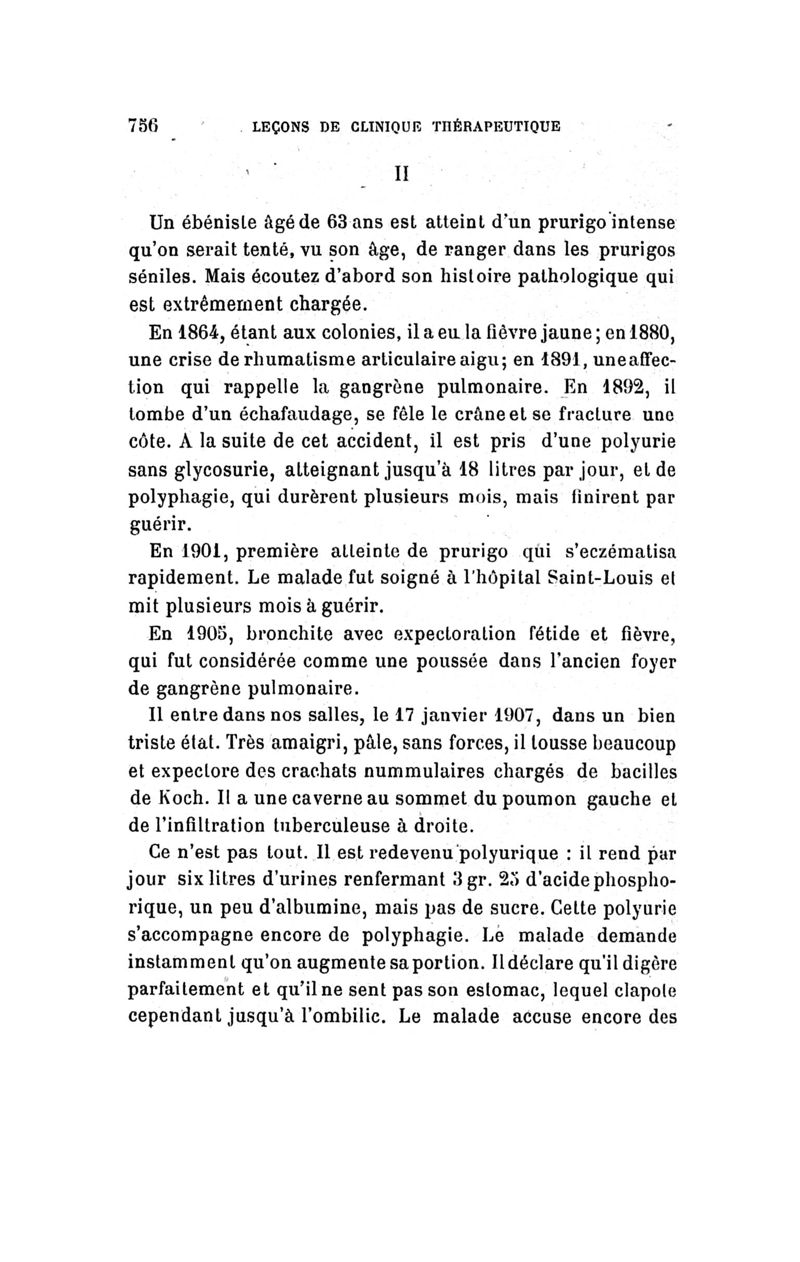 756 LEÇONS DE CLINIQUE THÉRAPEUTIQUE

II

Un ébéniste âgé de 63 ans est atteint d'un prurigo intense qu'on serait tenté, vu son âge, de ranger dans les prurigos séniles. Mais écoutez d'abord son histoire pathologique qui est extrêmement chargée.

En 1864, étant aux colonies, il a eu la fièvre jaune; en 1880, une crise de rhumatisme articulaire aigu; en 1891, une affection qui rappelle la gangrène pulmonaire. En 1892, il tombe d'un échafaudage, se fêle le crâne et se fracture une côte. A la suite de cet accident, il est pris d'une polyurie sans glycosurie, atteignant jusqu'à 18 litres par jour, et de polyphagie, qui durèrent plusieurs mois, mais finirent par guérir.

En 1901, première atteinte de prurigo qui s'eczématisa rapidement. Le malade fut soigné à l'hôpital Saint-Louis et mit plusieurs mois à guérir.

En 1905, bronchite avec expectoration fétide et fièvre, qui fut considérée comme une poussée dans l'ancien foyer de gangrène pulmonaire.

Il entre dans nos salles, le 17 janvier 1907, dans un bien triste état. Très amaigri, pâle, sans forces, il tousse beaucoup et expectore des crachats nummulaires chargés de bacilles de Koch. Il a une caverne au sommet du poumon gauche et de l'infiltration tuberculeuse à droite.

Ce n'est pas tout. Il est redevenu polyurique : il rend par jour six litres d'urines renfermant 3 gr. 25 d'acide phosphorique, un peu d'albumine, mais pas de sucre. Cette polyurie s'accompagne encore de polyphagie. Le malade demande instamment qu'on augmente sa portion. Il déclare qu'il digère parfaitement et qu'il ne sent pas son estomac, lequel clapote cependant jusqu'à l'ombilic. Le malade accuse encore des